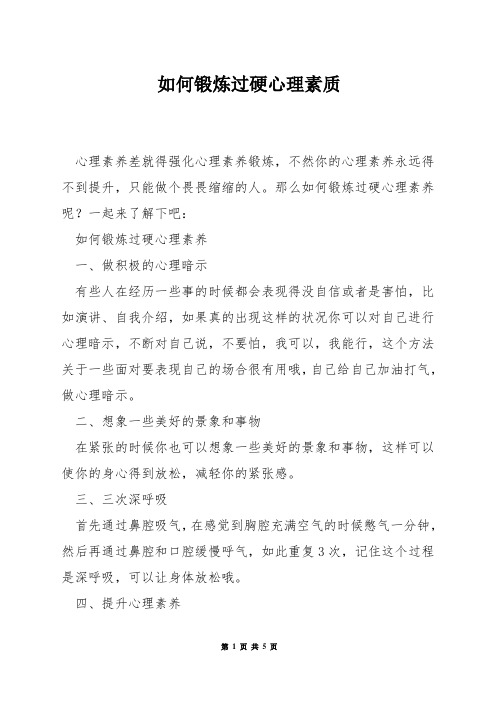 如何锻炼过硬心理素质

心理素养差就得强化心理素养锻炼，不然你的心理素养永远得不到提升，只能做个畏畏缩缩的人。那么如何锻炼过硬心理素养呢？一起来了解下吧：

如何锻炼过硬心理素养

一、做积极的心理暗示

有些人在经历一些事的时候都会表现得没自信或者是害怕，比如演讲、自我介绍，如果真的出现这样的状况你可以对自己进行心理暗示，不断对自己说，不要怕，我可以，我能行，这个方法关于一些面对要表现自己的场合很有用哦，自己给自己加油打气，做心理暗示。

二、想象一些美好的景象和事物

在紧张的时候你也可以想象一些美好的景象和事物，这样可以使你的身心得到放松，减轻你的紧张感。

三、三次深呼吸

首先通过鼻腔吸气，在感觉到胸腔充满空气的时候憋气一分钟，然后再通过鼻腔和口腔缓慢呼气，如此重复3次，记住这个过程是深呼吸，可以让身体放松哦。

四、提升心理素养

第 1 页 共 5 页